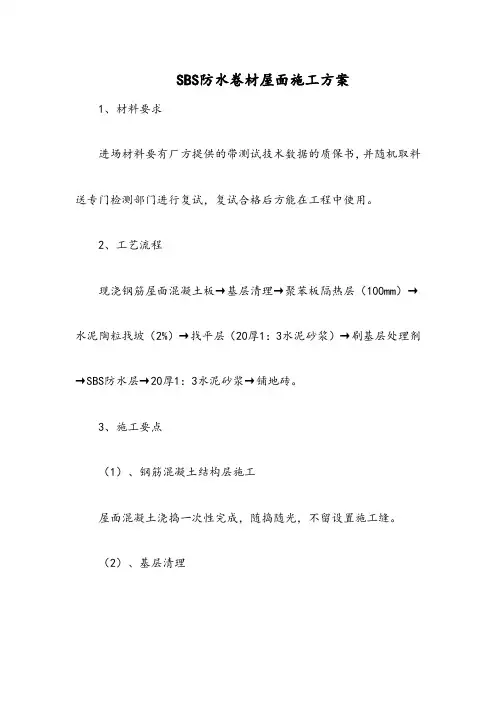 SBS防水卷材屋面施工方案

1、材料要求

进场材料要有厂方提供的带测试技术数据的质保书，并随机取料送专门检测部门进行复试，复试合格后方能在工程中使用。

2、工艺流程

现浇钢筋屋面混凝土板→基层清理→聚苯板隔热层（100mm）→水泥陶粒找坡（2%）→找平层（20厚1：3水泥砂浆）→刷基层处理剂→SBS防水层→20厚1：3水泥砂浆→铺地砖。

3、施工要点

（1）、钢筋混凝土结构层施工

屋面混凝土浇捣一次性完成，随捣随光，不留设置施工缝。

（2）、基层清理